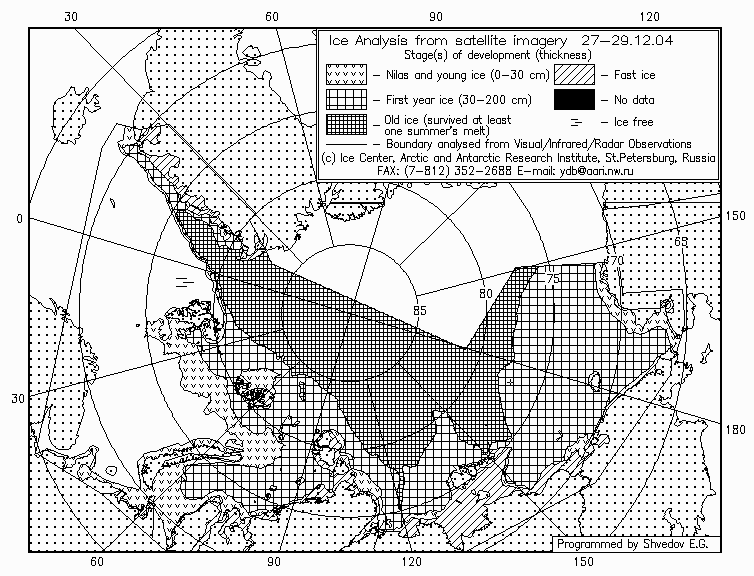 30
60
90
120

Ice Analysis from satellite imagery 27–29.12.04
Stage(s) of development (thickness)

– Nilas and young ice (0–30 cm)
– Fast ice
– First year ice (30–200 cm)
– No data
– Old ice (survived at least one summer's melt)
– Ice free
– Boundary analysed from Visual/Infrared/Radar Observations
(c) Ice Center, Arctic and Antarctic Research Institute, St.Petersburg, Russia
FAX: (7–812) 352–2688 E–mail: ydb@aari.nw.ru

0
150
65
70
75
80
85
30
180

Programmed by Shvedov E.G.

60
90
120
150